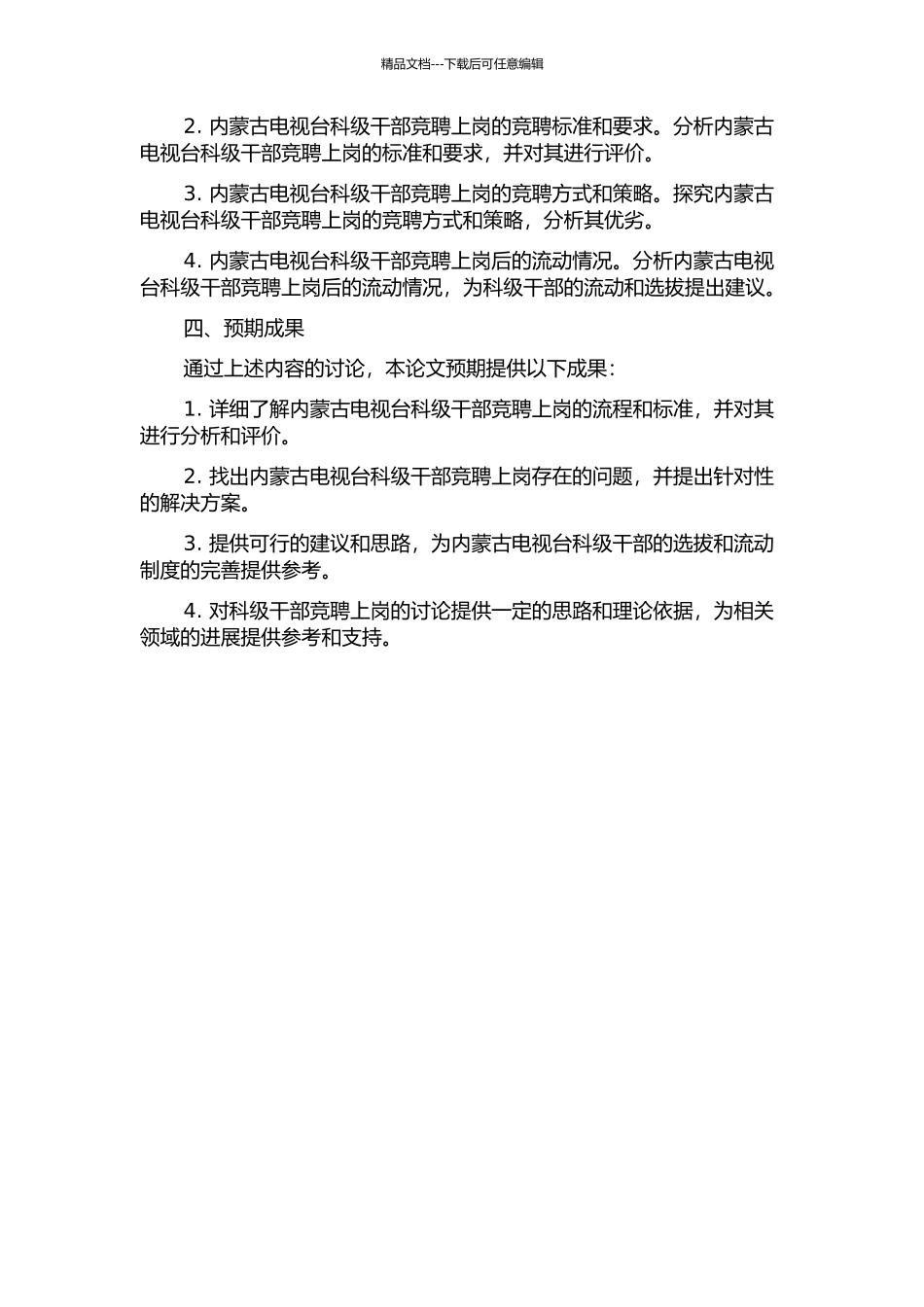 精品文档---下载后可任意编辑

2. 内蒙古电视台科级干部竞聘上岗的竞聘标准和要求。分析内蒙古电视台科级干部竞聘上岗的标准和要求，并对其进行评价。

3. 内蒙古电视台科级干部竞聘上岗的竞聘方式和策略。探究内蒙古电视台科级干部竞聘上岗的竞聘方式和策略，分析其优劣。

4. 内蒙古电视台科级干部竞聘上岗后的流动情况。分析内蒙古电视台科级干部竞聘上岗后的流动情况，为科级干部的流动和选拔提出建议。

四、预期成果

通过上述内容的讨论，本论文预期提供以下成果：

1. 详细了解内蒙古电视台科级干部竞聘上岗的流程和标准，并对其进行分析和评价。

2. 找出内蒙古电视台科级干部竞聘上岗存在的问题，并提出针对性的解决方案。

3. 提供可行的建议和思路，为内蒙古电视台科级干部的选拔和流动制度的完善提供参考。

4. 对科级干部竞聘上岗的讨论提供一定的思路和理论依据，为相关领域的进展提供参考和支持。